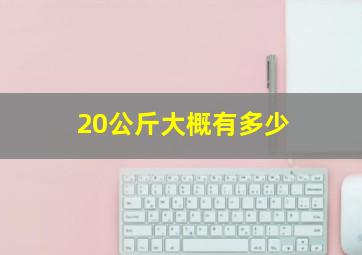 20公斤大概有多少